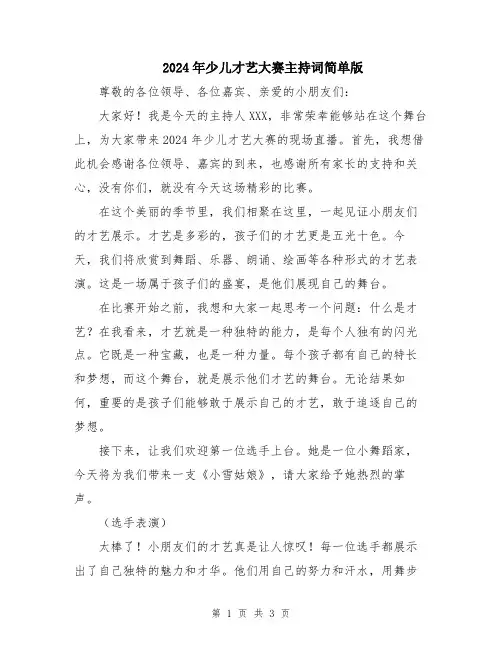 2024年少儿才艺大赛主持词简单版

尊敬的各位领导、各位嘉宾、亲爱的小朋友们：

大家好！我是今天的主持人XXX，非常荣幸能够站在这个舞台上，为大家带来2024年少儿才艺大赛的现场直播。首先，我想借此机会感谢各位领导、嘉宾的到来，也感谢所有家长的支持和关心，没有你们，就没有今天这场精彩的比赛。

在这个美丽的季节里，我们相聚在这里，一起见证小朋友们的才艺展示。才艺是多彩的，孩子们的才艺更是五光十色。今天，我们将欣赏到舞蹈、乐器、朗诵、绘画等各种形式的才艺表演。这是一场属于孩子们的盛宴，是他们展现自己的舞台。

在比赛开始之前，我想和大家一起思考一个问题：什么是才艺？在我看来，才艺就是一种独特的能力，是每个人独有的闪光点。它既是一种宝藏，也是一种力量。每个孩子都有自己的特长和梦想，而这个舞台，就是展示他们才艺的舞台。无论结果如何，重要的是孩子们能够敢于展示自己的才艺，敢于追逐自己的梦想。

接下来，让我们欢迎第一位选手上台。她是一位小舞蹈家，今天将为我们带来一支《小雪姑娘》，请大家给予她热烈的掌声。

（选手表演）

太棒了！小朋友们的才艺真是让人惊叹！每一位选手都展示出了自己独特的魅力和才华。他们用自己的努力和汗水，用舞步

第 1 页 共 3 页